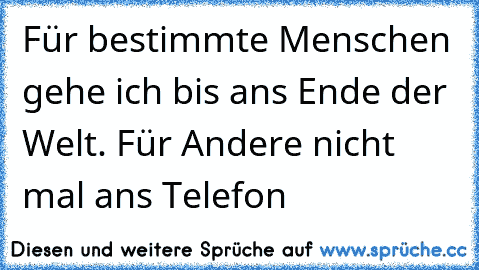 Für bestimmte Menschen gehe ich bis ans Ende der Welt. Für Andere nicht mal ans Telefon

Diesen und weitere Sprüche auf www.sprüche.cc